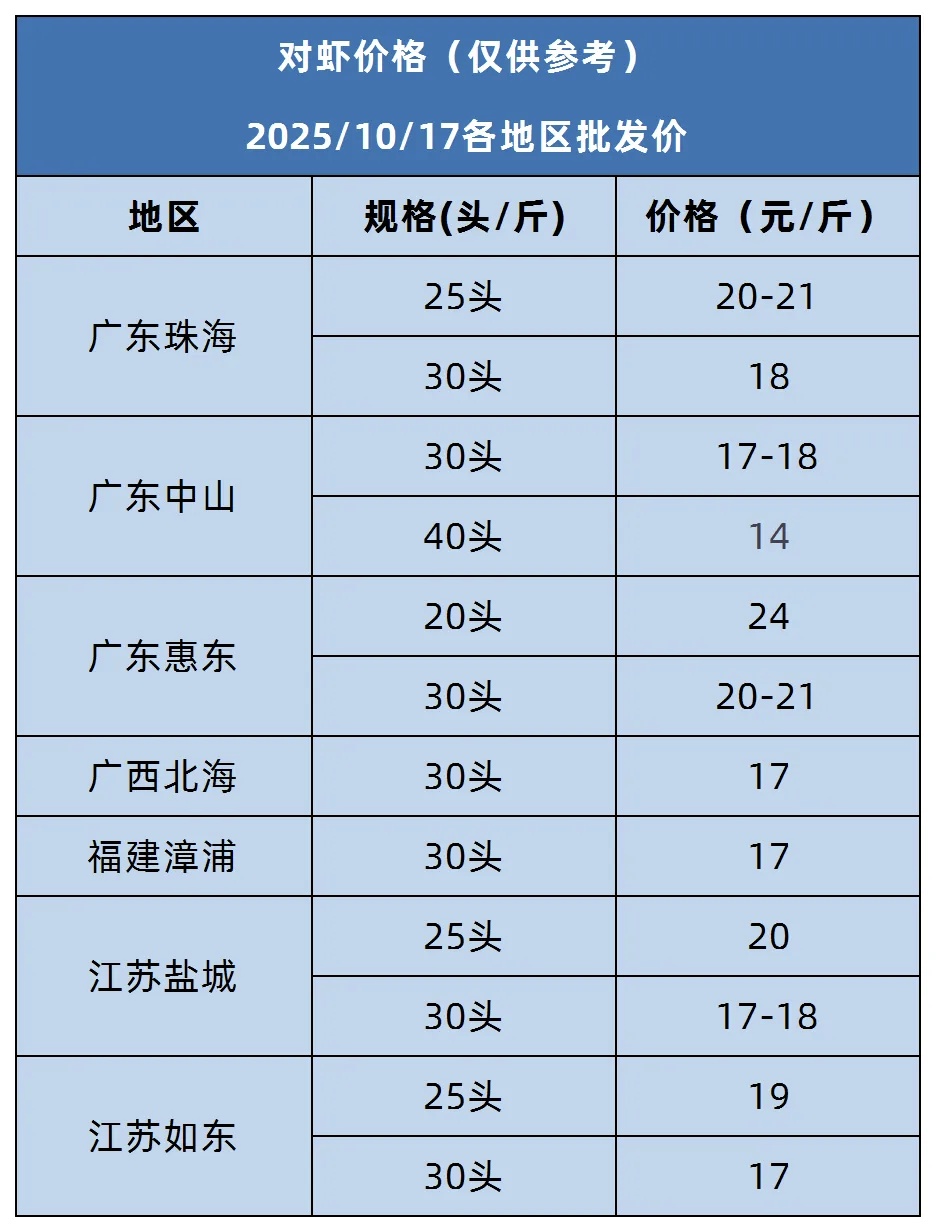 对虾价格（仅供参考）
2025/10/17各地区批发价

| 地区 | 规格(头/斤) | 价格（元/斤） |
|---|---|---|
| 广东珠海 | 25头 | 20-21 |
|  | 30头 | 18 |
| 广东中山 | 30头 | 17-18 |
|  | 40头 | 14 |
| 广东惠东 | 20头 | 24 |
|  | 30头 | 20-21 |
| 广西北海 | 30头 | 17 |
| 福建漳浦 | 30头 | 17 |
| 江苏盐城 | 25头 | 20 |
|  | 30头 | 17-18 |
| 江苏如东 | 25头 | 19 |
|  | 30头 | 17 |